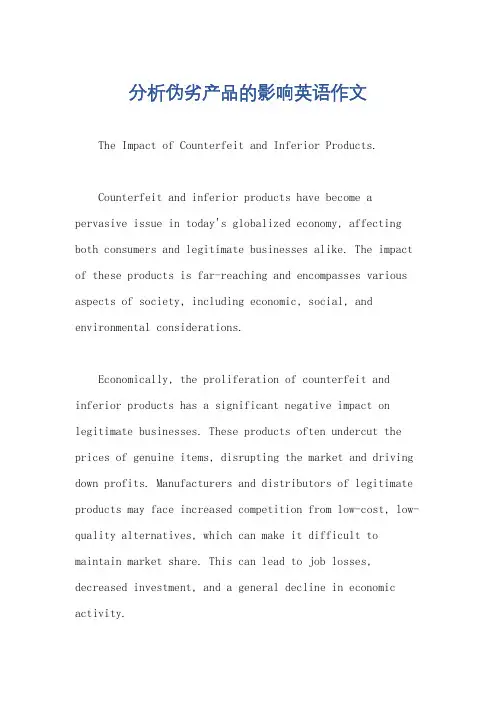 分析伪劣产品的影响英语作文

The Impact of Counterfeit and Inferior Products.

Counterfeit and inferior products have become a pervasive issue in today's globalized economy, affecting both consumers and legitimate businesses alike. The impact of these products is far-reaching and encompasses various aspects of society, including economic, social, and environmental considerations.

Economically, the proliferation of counterfeit and inferior products has a significant negative impact on legitimate businesses. These products often undercut the prices of genuine items, disrupting the market and driving down profits. Manufacturers and distributors of legitimate products may face increased competition from low-cost, low-quality alternatives, which can make it difficult to maintain market share. This can lead to job losses, decreased investment, and a general decline in economic activity.